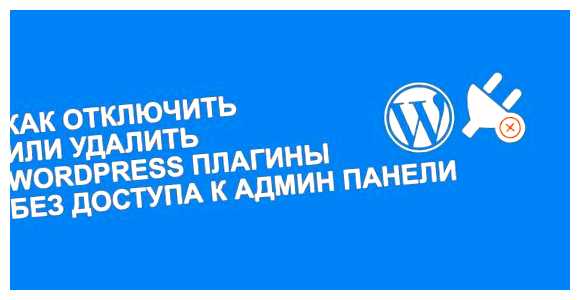 КАК ОТКЛЮЧИТЬ
ИЛИ УДАЛИТЬ
WORDPRESS ПЛАГИНЫ
БЕЗ ДОСТУПА К АДМИН ПАНЕЛИ